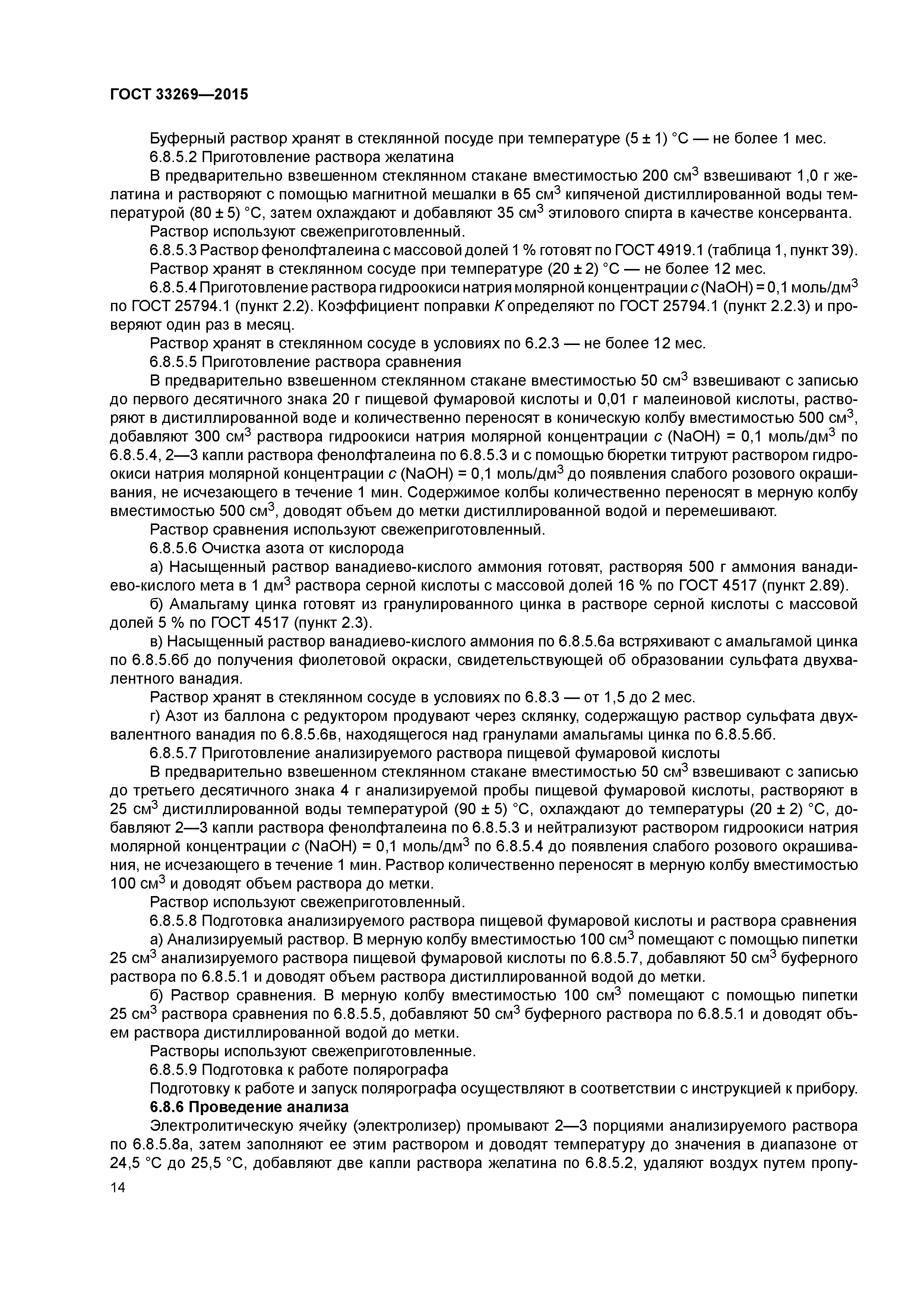 ГОСТ 33269—2015

Буферный раствор хранят в стеклянной посуде при температуре (5 ± 1) °С — не более 1 мес.

6.8.5.2 Приготовление раствора желатина

В предварительно взвешенном стеклянном стакане вместимостью 200 см$^3$ взвешивают 1,0 г желатина и растворяют с помощью магнитной мешалки в 65 см$^3$ кипяченой дистиллированной воды температурой (80 ± 5) °С, затем охлаждают и добавляют 35 см$^3$ этилового спирта в качестве консерванта.

Раствор используют свежеприготовленный.

6.8.5.3 Раствор фенолфталеина с массовой долей 1 % готовят по ГОСТ 4919.1 (таблица 1, пункт 39).

Раствор хранят в стеклянном сосуде при температуре (20 ± 2) °С — не более 12 мес.

6.8.5.4 Приготовление раствора гидроокиси натрия молярной концентрации $c$ (NaOH) = 0,1 моль/дм$^3$ по ГОСТ 25794.1 (пункт 2.2). Коэффициент поправки $K$ определяют по ГОСТ 25794.1 (пункт 2.2.3) и проверяют один раз в месяц.

Раствор хранят в стеклянном сосуде в условиях по 6.2.3 — не более 12 мес.

6.8.5.5 Приготовление раствора сравнения

В предварительно взвешенном стеклянном стакане вместимостью 50 см$^3$ взвешивают с записью до первого десятичного знака 20 г пищевой фумаровой кислоты и 0,01 г малеиновой кислоты, растворяют в дистиллированной воде и количественно переносят в коническую колбу вместимостью 500 см$^3$, добавляют 300 см$^3$ раствора гидроокиси натрия молярной концентрации $c$ (NaOH) = 0,1 моль/дм$^3$ по 6.8.5.4, 2—3 капли раствора фенолфталеина по 6.8.5.3 и с помощью бюретки титруют раствором гидроокиси натрия молярной концентрации $c$ (NaOH) = 0,1 моль/дм$^3$ до появления слабого розового окрашивания, не исчезающего в течение 1 мин. Содержимое колбы количественно переносят в мерную колбу вместимостью 500 см$^3$, доводят объем до метки дистиллированной водой и перемешивают.

Раствор сравнения используют свежеприготовленный.

6.8.5.6 Очистка азота от кислорода

а) Насыщенный раствор ванадиево-кислого аммония готовят, растворяя 500 г аммония ванадиево-кислого мета в 1 дм$^3$ раствора серной кислоты с массовой долей 16 % по ГОСТ 4517 (пункт 2.89).

б) Амальгаму цинка готовят из гранулированного цинка в растворе серной кислоты с массовой долей 5 % по ГОСТ 4517 (пункт 2.3).

в) Насыщенный раствор ванадиево-кислого аммония по 6.8.5.6а встряхивают с амальгамой цинка по 6.8.5.6б до получения фиолетовой окраски, свидетельствующей об образовании сульфата двухвалентного ванадия.

Раствор хранят в стеклянном сосуде в условиях по 6.8.3 — от 1,5 до 2 мес.

г) Азот из баллона с редуктором продувают через склянку, содержащую раствор сульфата двухвалентного ванадия по 6.8.5.6в, находящегося над гранулами амальгамы цинка по 6.8.5.6б.

6.8.5.7 Приготовление анализируемого раствора пищевой фумаровой кислоты

В предварительно взвешенном стеклянном стакане вместимостью 50 см$^3$ взвешивают с записью до третьего десятичного знака 4 г анализируемой пробы пищевой фумаровой кислоты, растворяют в 25 см$^3$ дистиллированной воды температурой (90 ± 5) °С, охлаждают до температуры (20 ± 2) °С, добавляют 2—3 капли раствора фенолфталеина по 6.8.5.3 и нейтрализуют раствором гидроокиси натрия молярной концентрации $c$ (NaOH) = 0,1 моль/дм$^3$ по 6.8.5.4 до появления слабого розового окрашивания, не исчезающего в течение 1 мин. Раствор количественно переносят в мерную колбу вместимостью 100 см$^3$ и доводят объем раствора до метки.

Раствор используют свежеприготовленный.

6.8.5.8 Подготовка анализируемого раствора пищевой фумаровой кислоты и раствора сравнения

а) Анализируемый раствор. В мерную колбу вместимостью 100 см$^3$ помещают с помощью пипетки 25 см$^3$ анализируемого раствора пищевой фумаровой кислоты по 6.8.5.7, добавляют 50 см$^3$ буферного раствора по 6.8.5.1 и доводят объем раствора дистиллированной водой до метки.

б) Раствор сравнения. В мерную колбу вместимостью 100 см$^3$ помещают с помощью пипетки 25 см$^3$ раствора сравнения по 6.8.5.5, добавляют 50 см$^3$ буферного раствора по 6.8.5.1 и доводят объем раствора дистиллированной водой до метки.

Растворы используют свежеприготовленные.

6.8.5.9 Подготовка к работе полярографа

Подготовку к работе и запуск полярографа осуществляют в соответствии с инструкцией к прибору.

6.8.6 Проведение анализа

Электролитическую ячейку (электролизер) промывают 2—3 порциями анализируемого раствора по 6.8.5.8а, затем заполняют ее этим раствором и доводят температуру до значения в диапазоне от 24,5 °С до 25,5 °С, добавляют две капли раствора желатина по 6.8.5.2, удаляют воздух путем пропу-

14